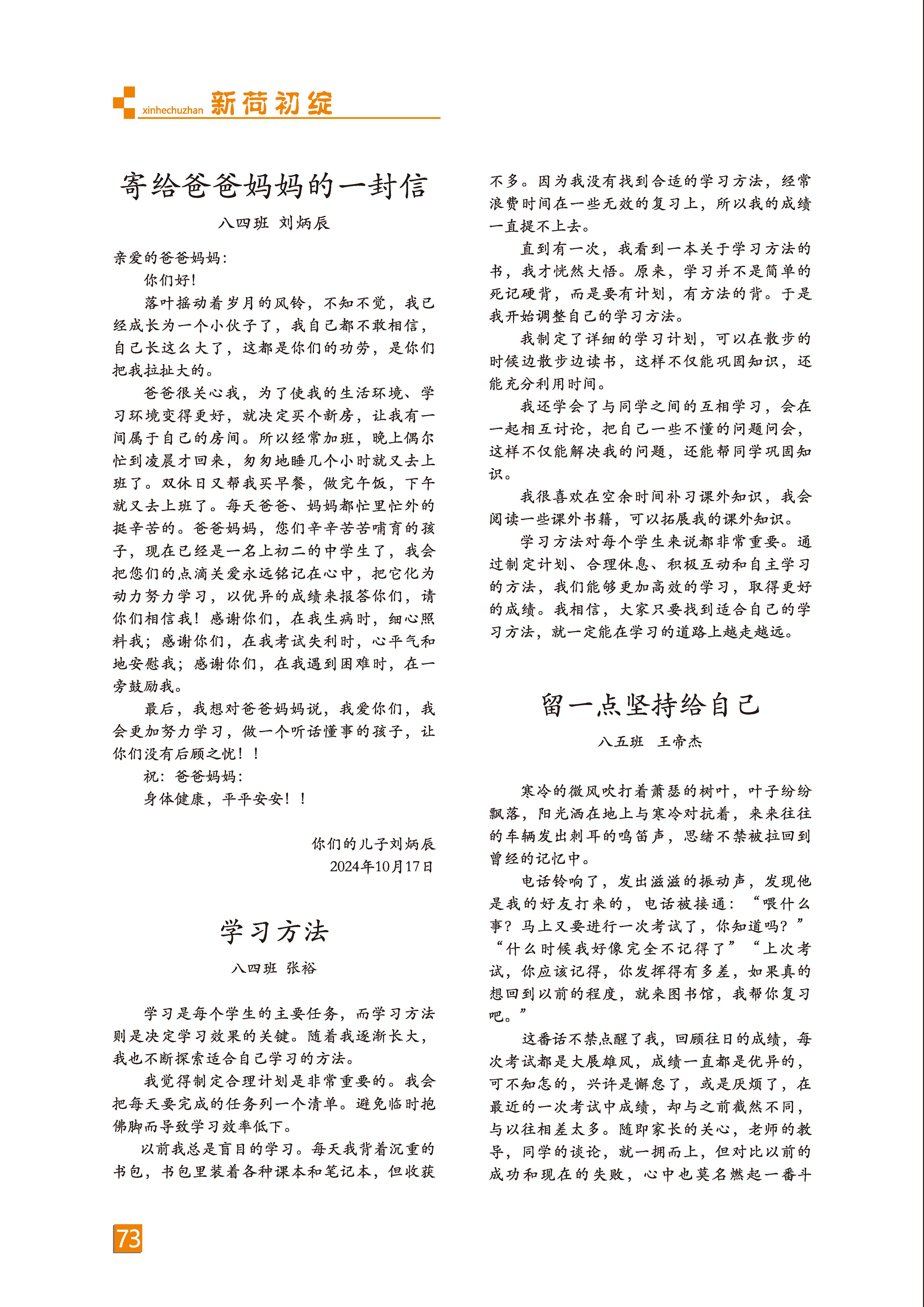 xinhechuzhan 新荷初绽

寄给爸爸妈妈的一封信

八四班 刘炳辰

亲爱的爸爸妈妈：

你们好！

落叶摇动着岁月的风铃，不知不觉，我已经成长为一个小伙子了，我自己都不敢相信，自己长这么大了，这都是你们的功劳，是你们把我拉扯大的。

爸爸很关心我，为了使我的生活环境、学习环境变得更好，就决定买个新房，让我有一间属于自己的房间。所以经常加班，晚上偶尔忙到凌晨才回来，匆匆地睡几个小时就又去上班了。双休日又帮我买早餐，做完午饭，下午就又去上班了。每天爸爸、妈妈都忙里忙外的挺辛苦的。爸爸妈妈，您们辛辛苦苦哺育的孩子，现在已经是一名上初二的中学生了，我会把您们的点滴关爱永远铭记在心中，把它化为动力努力学习，以优异的成绩来报答你们，请你们相信我！感谢你们，在我生病时，细心照料我；感谢你们，在我考试失利时，心平气和地安慰我；感谢你们，在我遇到困难时，在一旁鼓励我。

最后，我想对爸爸妈妈说，我爱你们，我会更加努力学习，做一个听话懂事的孩子，让你们没有后顾之忧！！

祝：爸爸妈妈：

身体健康，平平安安！！

你们的儿子刘炳辰
2024年10月17日

学习方法

八四班 张裕

学习是每个学生的主要任务，而学习方法则是决定学习效果的关键。随着我逐渐长大，我也不断探索适合自己学习的方法。

我觉得制定合理计划是非常重要的。我会把每天要完成的任务列一个清单。避免临时抱佛脚而导致学习效率低下。

以前我总是盲目的学习。每天我背着沉重的书包，书包里装着各种课本和笔记本，但收获不多。因为我没有找到合适的学习方法，经常浪费时间在一些无效的复习上，所以我的成绩一直提不上去。

直到有一次，我看到一本关于学习方法的书，我才恍然大悟。原来，学习并不是简单的死记硬背，而是要有计划，有方法的背。于是我开始调整自己的学习方法。

我制定了详细的学习计划，可以在散步的时候边散步边读书，这样不仅能巩固知识，还能充分利用时间。

我还学会了与同学之间的互相学习，会在一起相互讨论，把自己一些不懂的问题问会，这样不仅能解决我的问题，还能帮同学巩固知识。

我很喜欢在空余时间补习课外知识，我会阅读一些课外书籍，可以拓展我的课外知识。

学习方法对每个学生来说都非常重要。通过制定计划、合理休息、积极互动和自主学习的方法，我们能够更加高效的学习，取得更好的成绩。我相信，大家只要找到适合自己的学习方法，就一定能在学习的道路上越走越远。

留一点坚持给自己

八五班 王帝杰

寒冷的微风吹打着萧瑟的树叶，叶子纷纷飘落，阳光洒在地上与寒冷对抗着，来来往往的车辆发出刺耳的鸣笛声，思绪不禁被拉回到曾经的记忆中。

电话铃响了，发出滋滋的振动声，发现他是我的好友打来的，电话被接通：“喂什么事？马上又要进行一次考试了，你知道吗？”“什么时候我好像完全不记得了”“上次考试，你应该记得，你发挥得有多差，如果真的想回到以前的程度，就来图书馆，我帮你复习吧。”

这番话不禁点醒了我，回顾往日的成绩，每次考试都是大展雄风，成绩一直都是优异的，可不知怎的，兴许是懈怠了，或是厌烦了，在最近的一次考试中成绩，却与之前截然不同，与以往相差太多。随即家长的关心，老师的教导，同学的谈论，就一拥而上，但对比以前的成功和现在的失败，心中也莫名燃起一番斗

73